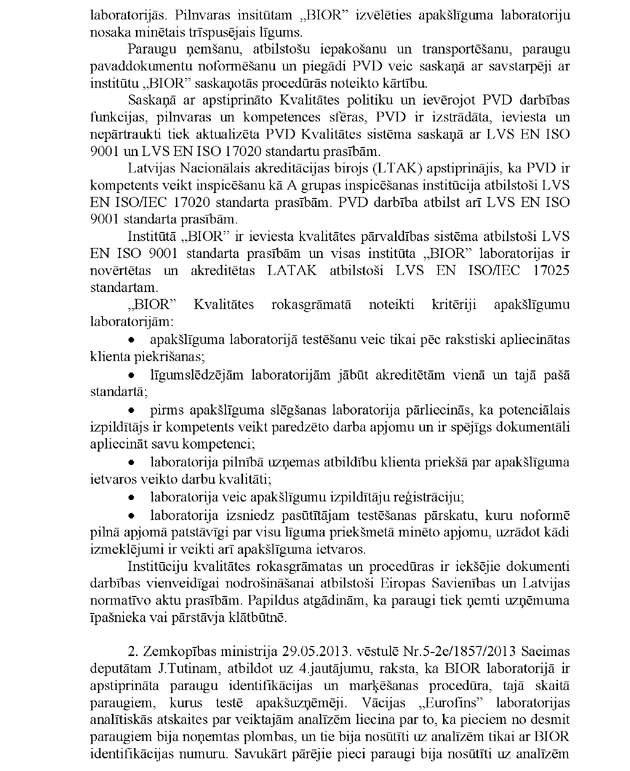 laboratorijās. Pilnvaras insitūtam „BIOR" izvēlēties apakšlīguma laboratoriju nosaka minētais trīspusējais līgums.

Paraugu ņemšanu, atbilstošu iepakošanu un transportēšanu, paraugu pavaddokumentu noformēšanu un piegādi PVD veic saskaņā ar savstarpēji ar institūtu „BIOR" saskaņotās procedūrās noteikto kārtību.

Saskaņā ar apstiprināto Kvalitātes politiku un ievērojot PVD darbības funkcijas, pilnvaras un kompetences sfēras, PVD ir izstrādāta, ieviesta un nepārtraukti tiek aktualizēta PVD Kvalitātes sistēma saskaņā ar LVS EN ISO 9001 un LVS EN ISO 17020 standartu prasībām.

Latvijas Nacionālais akreditācijas birojs (LTAK) apstiprinājis, ka PVD ir kompetents veikt inspicēšanu kā A grupas inspicēšanas institūcija atbilstoši LVS EN ISO/IEC 17020 standarta prasībām. PVD darbība atbilst arī LVS EN ISO 9001 standarta prasībām.

Institūtā „BIOR" ir ieviesta kvalitātes pārvaldības sistēma atbilstoši LVS EN ISO 9001 standarta prasībām un visas institūta „BIOR" laboratorijas ir novērtētas un akreditētas LATAK atbilstoši LVS EN ISO/IEC 17025 standartam.

„BIOR" Kvalitātes rokasgrāmatā noteikti kritēriji apakšlīgumu laboratorijām:

• apakšlīguma laboratorijā testēšanu veic tikai pēc rakstiski apliecinātas klienta piekrišanas;

• līgumslēdzējām laboratorijām jābūt akreditētām vienā un tajā pašā standartā;

• pirms apakšlīguma slēgšanas laboratorija pārliecinās, ka potenciālais izpildītājs ir kompetents veikt paredzēto darba apjomu un ir spējīgs dokumentāli apliecināt savu kompetenci;

• laboratorija pilnībā uzņemas atbildību klienta priekšā par apakšlīguma ietvaros veikto darbu kvalitāti;

• laboratorija veic apakšlīgumu izpildītāju reģistrāciju;

• laboratorija izsniedz pasūtītājam testēšanas pārskatu, kuru noformē pilnā apjomā patstāvīgi par visu līguma priekšmetā minēto apjomu, uzrādot kādi izmeklējumi ir veikti arī apakšlīguma ietvaros.

Institūciju kvalitātes rokasgrāmatas un procedūras ir iekšējie dokumenti darbības vienveidīgai nodrošināšanai atbilstoši Eiropas Savienības un Latvijas normatīvo aktu prasībām. Papildus atgādinām, ka paraugi tiek ņemti uzņēmuma īpašnieka vai pārstāvja klātbūtnē.

2. Zemkopības ministrija 29.05.2013. vēstulē Nr.5-2e/1857/2013 Saeimas deputātam J.Tutinam, atbildot uz 4.jautājumu, raksta, ka BIOR laboratorijā ir apstiprināta paraugu identifikācijas un marķēšanas procedūra, tajā skaitā paraugiem, kurus testē apakšuzņēmēji. Vācijas „Eurofins" laboratorijas analītiskās atskaites par veiktajām analīzēm liecina par to, ka pieciem no desmit paraugiem bija noņemtas plombas, un tie bija nosūtīti uz analīzēm tikai ar BIOR identifikācijas numuru. Savukārt pārējie pieci paraugi bija nosūtīti uz analīzēm